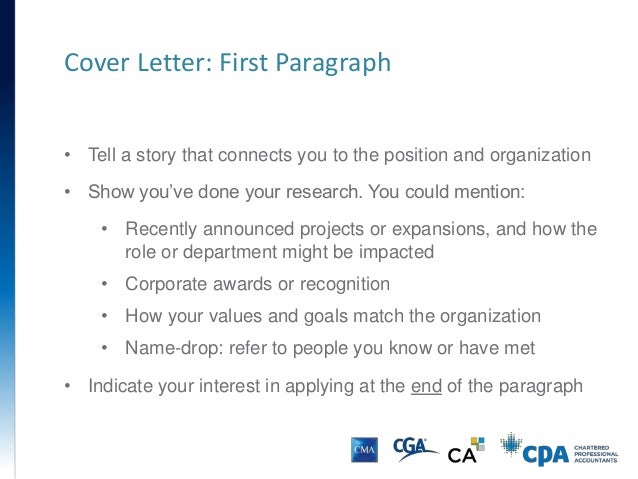 Cover Letter: First Paragraph

• Tell a story that connects you to the position and organization
• Show you've done your research. You could mention:
  • Recently announced projects or expansions, and how the role or department might be impacted
  • Corporate awards or recognition
  • How your values and goals match the organization
  • Name-drop: refer to people you know or have met
• Indicate your interest in applying at the end of the paragraph

CMA CGA CA CPA CHARTERED PROFESSIONAL ACCOUNTANTS